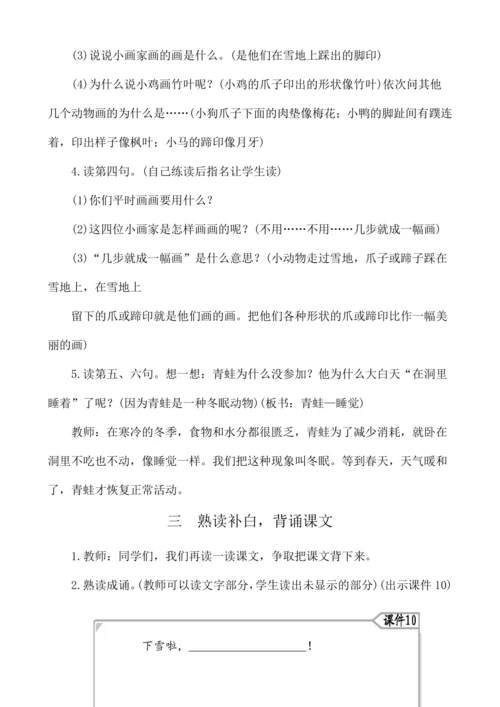 (3)说说小画家画的画是什么。(是他们在雪地上踩出的脚印)

(4)为什么说小鸡画竹叶呢？(小鸡的爪子印出的形状像竹叶)依次问其他几个动物画的为什么是……(小狗爪子下面的肉垫像梅花；小鸭的脚趾间有蹼连着，印出样子像枫叶；小马的蹄印像月牙)

4.读第四句。(自己练读后指名让学生读)

(1)你们平时画画要用什么？

(2)这四位小画家是怎样画画的呢？(不用……不用……几步就成一幅画)

(3)“几步就成一幅画”是什么意思？(小动物走过雪地，爪子或蹄子踩在雪地上，在雪地上

留下的爪或蹄印就是他们画的画。把他们各种形状的爪或蹄印比作一幅美丽的画)

5.读第五、六句。想一想：青蛙为什么没参加？他为什么大白天“在洞里睡着”了呢？(因为青蛙是一种冬眠动物)(板书：青蛙—睡觉)

教师：在寒冷的冬季，食物和水分都很匮乏，青蛙为了减少消耗，就卧在洞里不吃也不动，像睡觉一样。我们把这种现象叫冬眠。等到春天，天气暖和了，青蛙才恢复正常活动。

三　熟读补白，背诵课文

1.教师：同学们，我们再读一读课文，争取把课文背下来。

2.熟读成诵。(教师可以读文字部分，学生读出未显示的部分)(出示课件 10)

课件10

下雪啦，____________！